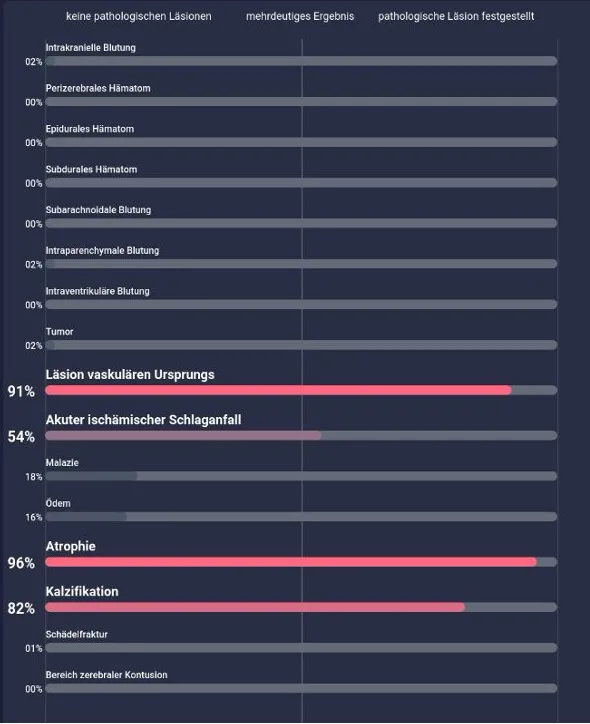 keine pathologischen Läsionen mehrdeutiges Ergebnis pathologische Läsion festgestellt

Intrakranielle Blutung
02%

Perizerebrales Hämatom
00%

Epidurales Hämatom
00%

Subdurales Hämatom
00%

Subarachnoidale Blutung
00%

Intraparenchymale Blutung
02%

Intraventrikuläre Blutung
00%

Tumor
02%

Läsion vaskulären Ursprungs
91%

Akuter ischämischer Schlaganfall
54%

Malazie
18%

Ödem
16%

Atrophie
96%

Kalzifikation
82%

Schädelfraktur
01%

Bereich zerebraler Kontusion
00%